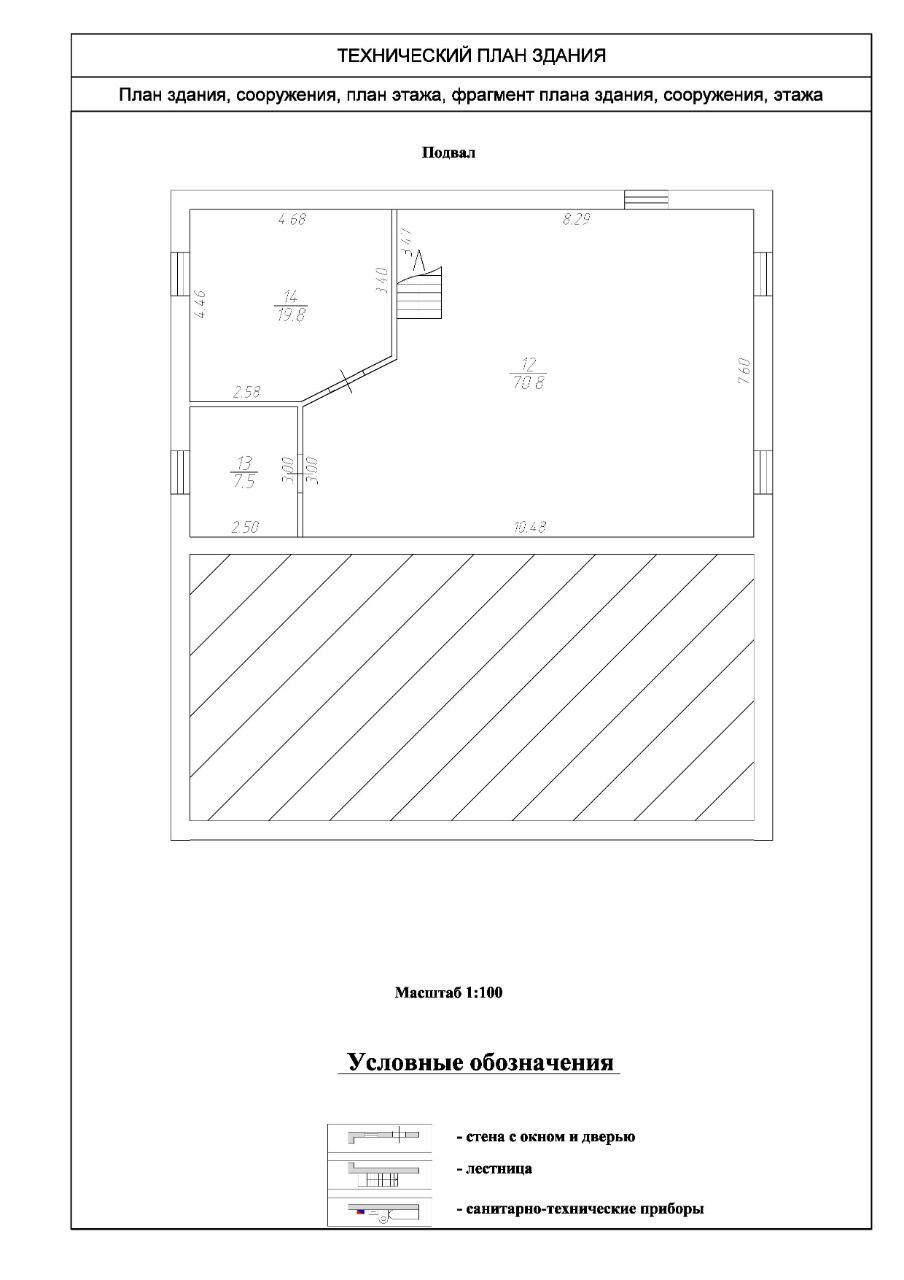 ТЕХНИЧЕСКИЙ ПЛАН ЗДАНИЯ

План здания, сооружения, план этажа, фрагмент плана здания, сооружения, этажа

Подвал

4.68

8.29

3.47

3.40

4.46

$\frac{14}{19.8}$

$\frac{12}{70.8}$

7.60

2.58

$\frac{13}{7.5}$

3.00

3.00

2.50

10.48

Масштаб 1:100

Условные обозначения

- стена с окном и дверью

- лестница

- санитарно-технические приборы